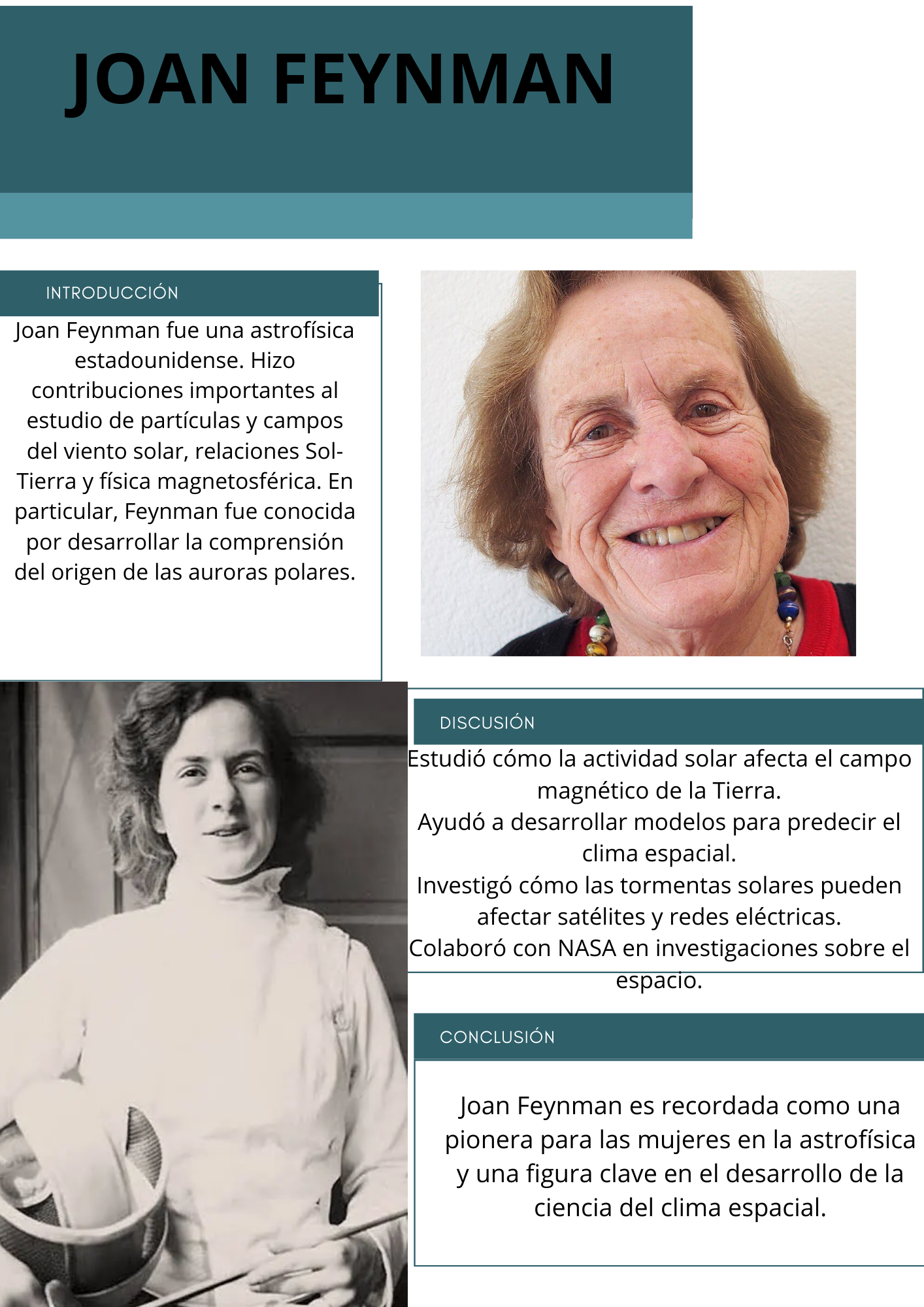 JOAN FEYNMAN

INTRODUCCIÓN

Joan Feynman fue una astrofísica estadounidense. Hizo contribuciones importantes al estudio de partículas y campos del viento solar, relaciones Sol-Tierra y física magnetosférica. En particular, Feynman fue conocida por desarrollar la comprensión del origen de las auroras polares.

DISCUSIÓN

Estudió cómo la actividad solar afecta el campo magnético de la Tierra.
Ayudó a desarrollar modelos para predecir el clima espacial.
Investigó cómo las tormentas solares pueden afectar satélites y redes eléctricas.
Colaboró con NASA en investigaciones sobre el espacio.

CONCLUSIÓN

Joan Feynman es recordada como una pionera para las mujeres en la astrofísica y una figura clave en el desarrollo de la ciencia del clima espacial.